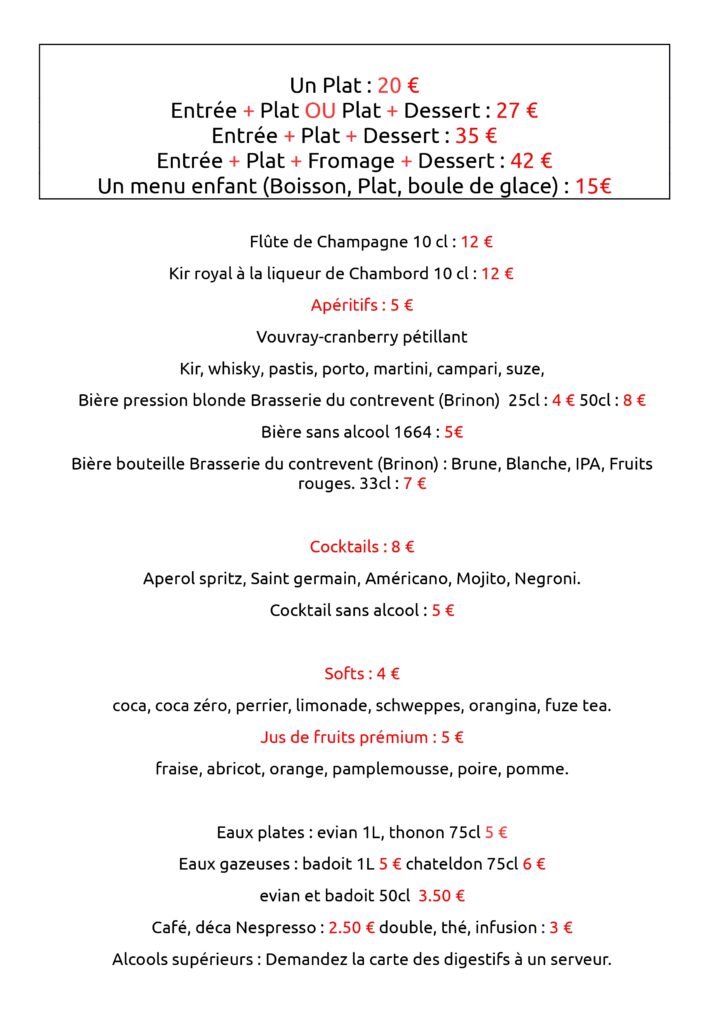 Un Plat : 20 €
Entrée + Plat OU Plat + Dessert : 27 €
Entrée + Plat + Dessert : 35 €
Entrée + Plat + Fromage + Dessert : 42 €
Un menu enfant (Boisson, Plat, boule de glace) : 15€

Flûte de Champagne 10 cl : 12 €

Kir royal à la liqueur de Chambord 10 cl : 12 €

Apéritifs : 5 €

Vouvray-cranberry pétillant

Kir, whisky, pastis, porto, martini, campari, suze,

Bière pression blonde Brasserie du contrevent (Brinon) 25cl : 4 € 50cl : 8 €

Bière sans alcool 1664 : 5€

Bière bouteille Brasserie du contrevent (Brinon) : Brune, Blanche, IPA, Fruits rouges. 33cl : 7 €

Cocktails : 8 €

Aperol spritz, Saint germain, Américano, Mojito, Negroni.

Cocktail sans alcool : 5 €

Softs : 4 €

coca, coca zéro, perrier, limonade, schweppes, orangina, fuze tea.

Jus de fruits prémium : 5 €

fraise, abricot, orange, pamplemousse, poire, pomme.

Eaux plates : evian 1L, thonon 75cl 5 €

Eaux gazeuses : badoit 1L 5 € chateldon 75cl 6 €

evian et badoit 50cl 3.50 €

Café, déca Nespresso : 2.50 € double, thé, infusion : 3 €

Alcools supérieurs : Demandez la carte des digestifs à un serveur.